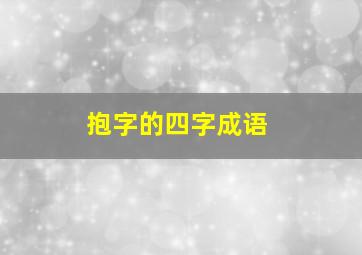 抱字的四字成语